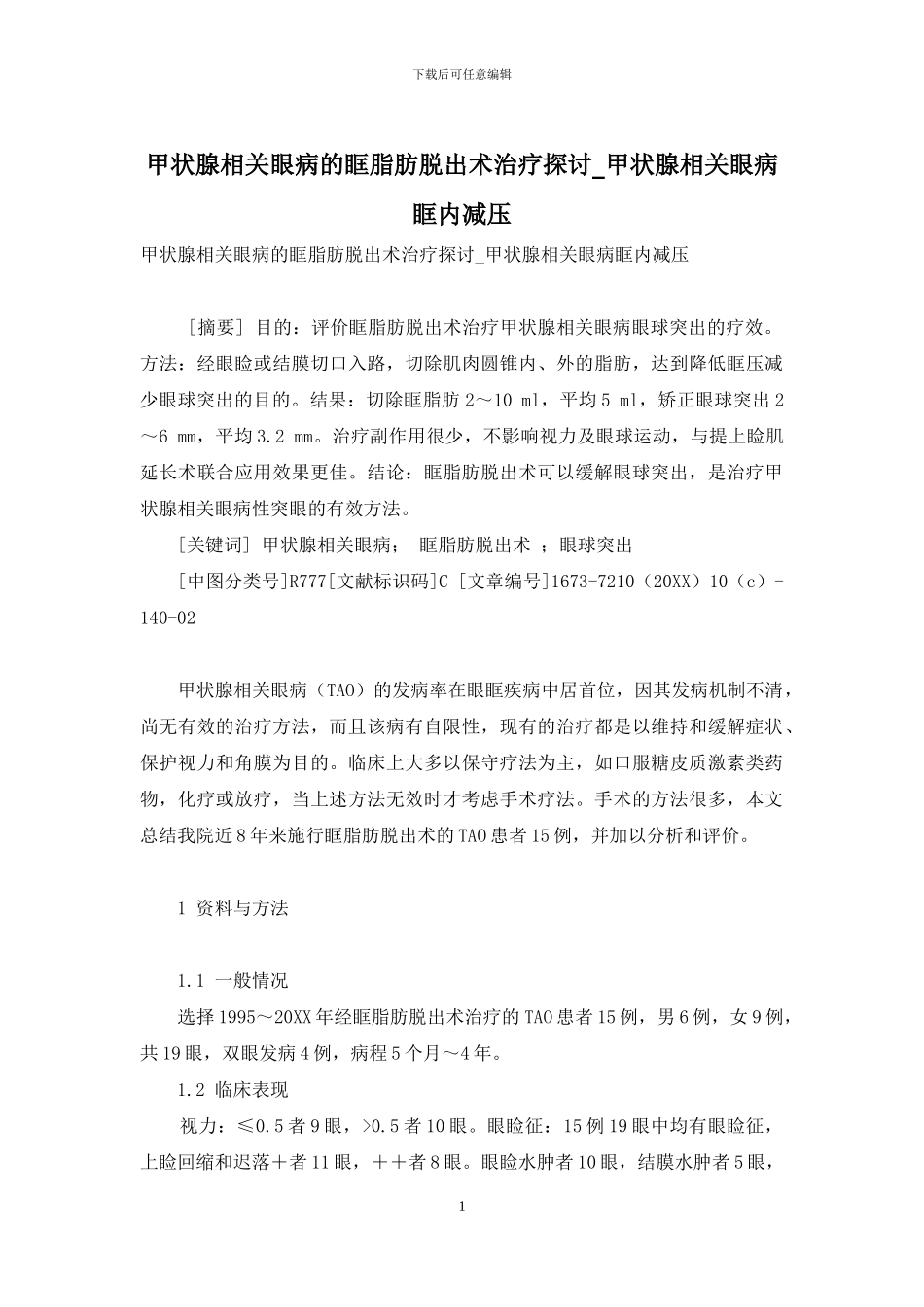 下载后可任意编辑

甲状腺相关眼病的眶脂肪脱出术治疗探讨_甲状腺相关眼病眶内减压

甲状腺相关眼病的眶脂肪脱出术治疗探讨_甲状腺相关眼病眶内减压

［摘要］ 目的：评价眶脂肪脱出术治疗甲状腺相关眼病眼球突出的疗效。方法：经眼睑或结膜切口入路，切除肌肉圆锥内、外的脂肪，达到降低眶压减少眼球突出的目的。结果：切除眶脂肪 2～10 ml，平均 5 ml，矫正眼球突出 2～6 mm，平均 3.2 mm。治疗副作用很少，不影响视力及眼球运动，与提上睑肌延长术联合应用效果更佳。结论：眶脂肪脱出术可以缓解眼球突出，是治疗甲状腺相关眼病性突眼的有效方法。

［关键词］ 甲状腺相关眼病； 眶脂肪脱出术 ；眼球突出

［中图分类号］R777［文献标识码］C ［文章编号］1673-7210（20XX）10（c）-140-02

甲状腺相关眼病（TAO）的发病率在眼眶疾病中居首位，因其发病机制不清，尚无有效的治疗方法，而且该病有自限性，现有的治疗都是以维持和缓解症状、保护视力和角膜为目的。临床上大多以保守疗法为主，如口服糖皮质激素类药物，化疗或放疗，当上述方法无效时才考虑手术疗法。手术的方法很多，本文总结我院近 8 年来施行眶脂肪脱出术的 TAO 患者 15 例，并加以分析和评价。

1 资料与方法

1.1 一般情况

选择 1995～20XX 年经眶脂肪脱出术治疗的 TAO 患者 15 例，男 6 例，女 9 例，共 19 眼，双眼发病 4 例，病程 5 个月～4 年。

1.2 临床表现

视力：≤0.5 者 9 眼，>0.5 者 10 眼。眼睑征：15 例 19 眼中均有眼睑征，上睑回缩和迟落＋者 11 眼，＋＋者 8 眼。眼睑水肿者 10 眼，结膜水肿者 5 眼，

1